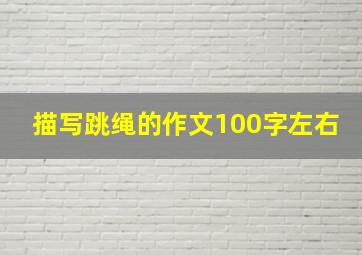 描写跳绳的作文100字左右